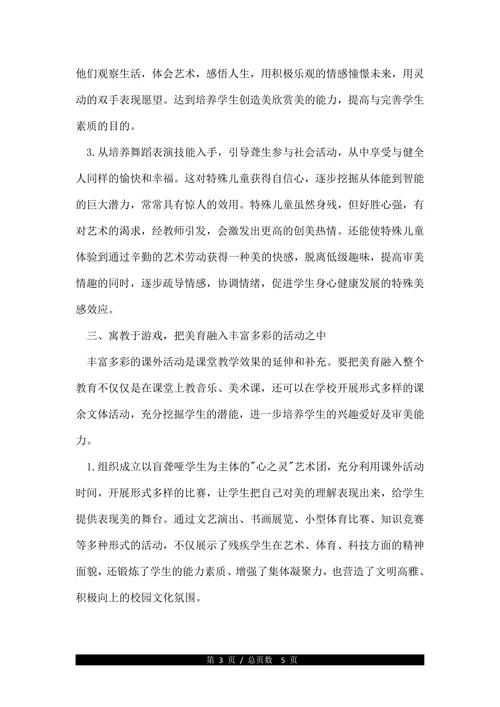 他们观察生活，体会艺术，感悟人生，用积极乐观的情感憧憬未来，用灵动的双手表现愿望。达到培养学生创造美欣赏美的能力，提高与完善学生素质的目的。

3.从培养舞蹈表演技能入手，引导聋生参与社会活动，从中享受与健全人同样的愉快和幸福。这对特殊儿童获得自信心，逐步挖掘从体能到智能的巨大潜力，常常具有惊人的效用。特殊儿童虽然身残，但好胜心强，有对艺术的渴求，经教师引发，会激发出更高的创美热情。还能使特殊儿童体验到通过辛勤的艺术劳动获得一种美的快感，脱离低级趣味，提高审美情趣的同时，逐步疏导情感，协调情绪，促进学生身心健康发展的特殊美感效应。

三、寓教于游戏，把美育融入丰富多彩的活动之中

丰富多彩的课外活动是课堂教学效果的延伸和补充。要把美育融入整个教育不仅仅是在课堂上教音乐、美术课，还可以在学校开展形式多样的课余文体活动，充分挖掘学生的潜能，进一步培养学生的兴趣爱好及审美能力。

1.组织成立以盲聋哑学生为主体的"心之灵"艺术团，充分利用课外活动时间，开展形式多样的比赛，让学生把自己对美的理解表现出来，给学生提供表现美的舞台。通过文艺演出、书画展览、小型体育比赛、知识竞赛等多种形式的活动，不仅展示了残疾学生在艺术、体育、科技方面的精神面貌，还锻炼了学生的能力素质、增强了集体凝聚力，也营造了文明高雅、积极向上的校园文化氛围。

第 3 页 / 总页数 5 页